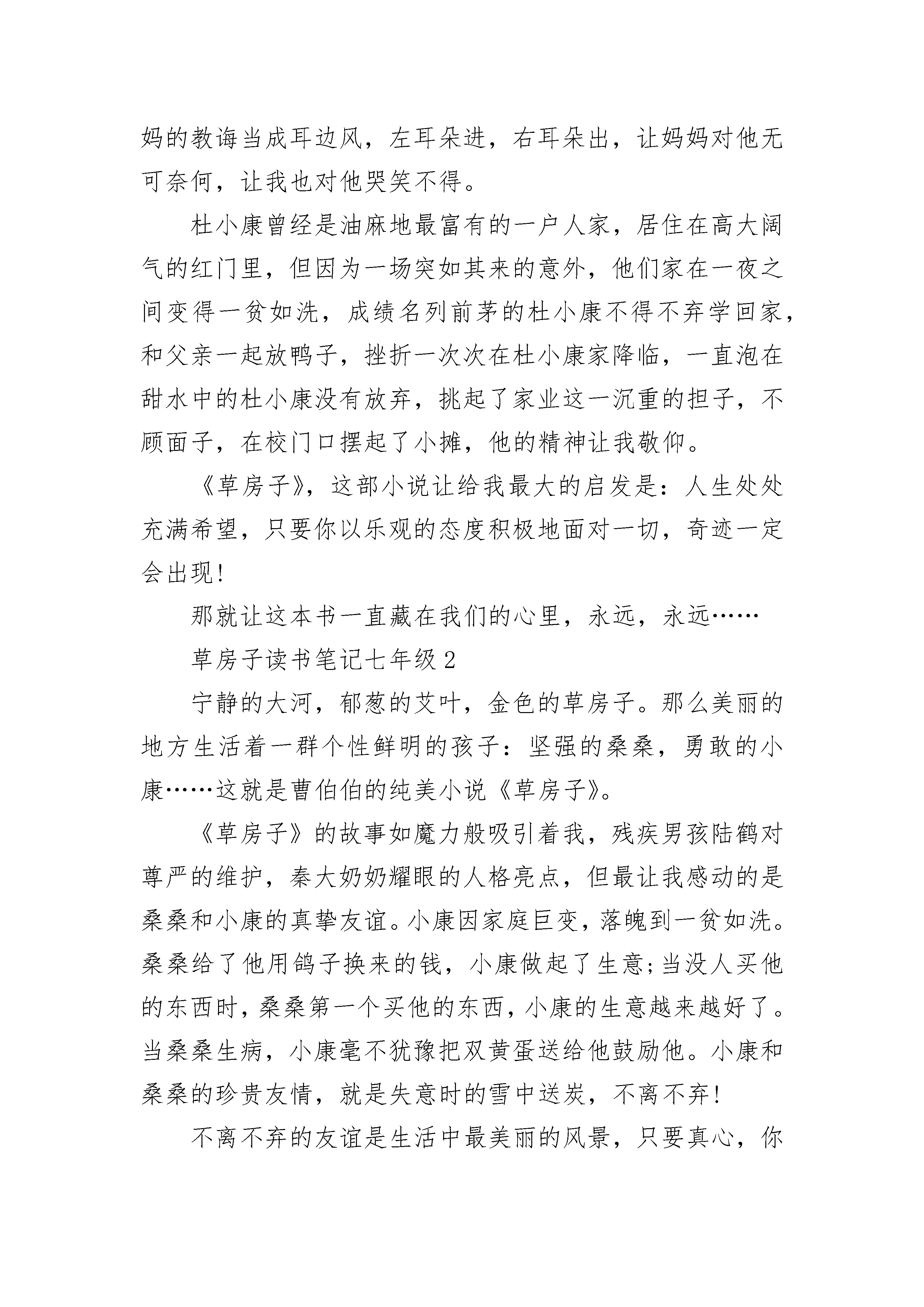 妈的教诲当成耳边风，左耳朵进，右耳朵出，让妈妈对他无可奈何，让我也对他哭笑不得。

杜小康曾经是油麻地最富有的一户人家，居住在高大阔气的红门里，但因为一场突如其来的意外，他们家在一夜之间变得一贫如洗，成绩名列前茅的杜小康不得不弃学回家，和父亲一起放鸭子，挫折一次次在杜小康家降临，一直泡在甜水中的杜小康没有放弃，挑起了家业这一沉重的担子，不顾面子，在校门口摆起了小摊，他的精神让我敬仰。

《草房子》，这部小说让给我最大的启发是：人生处处充满希望，只要你以乐观的态度积极地面对一切，奇迹一定会出现!

那就让这本书一直藏在我们的心里，永远，永远……

草房子读书笔记七年级2

宁静的大河，郁葱的艾叶，金色的草房子。那么美丽的地方生活着一群个性鲜明的孩子：坚强的桑桑，勇敢的小康……这就是曹伯伯的纯美小说《草房子》。

《草房子》的故事如魔力般吸引着我，残疾男孩陆鹤对尊严的维护，秦大奶奶耀眼的人格亮点，但最让我感动的是桑桑和小康的真挚友谊。小康因家庭巨变，落魄到一贫如洗。桑桑给了他用鸽子换来的钱，小康做起了生意;当没人买他的东西时，桑桑第一个买他的东西，小康的生意越来越好了。当桑桑生病，小康毫不犹豫把双黄蛋送给他鼓励他。小康和桑桑的珍贵友情，就是失意时的雪中送炭，不离不弃!

不离不弃的友谊是生活中最美丽的风景，只要真心，你